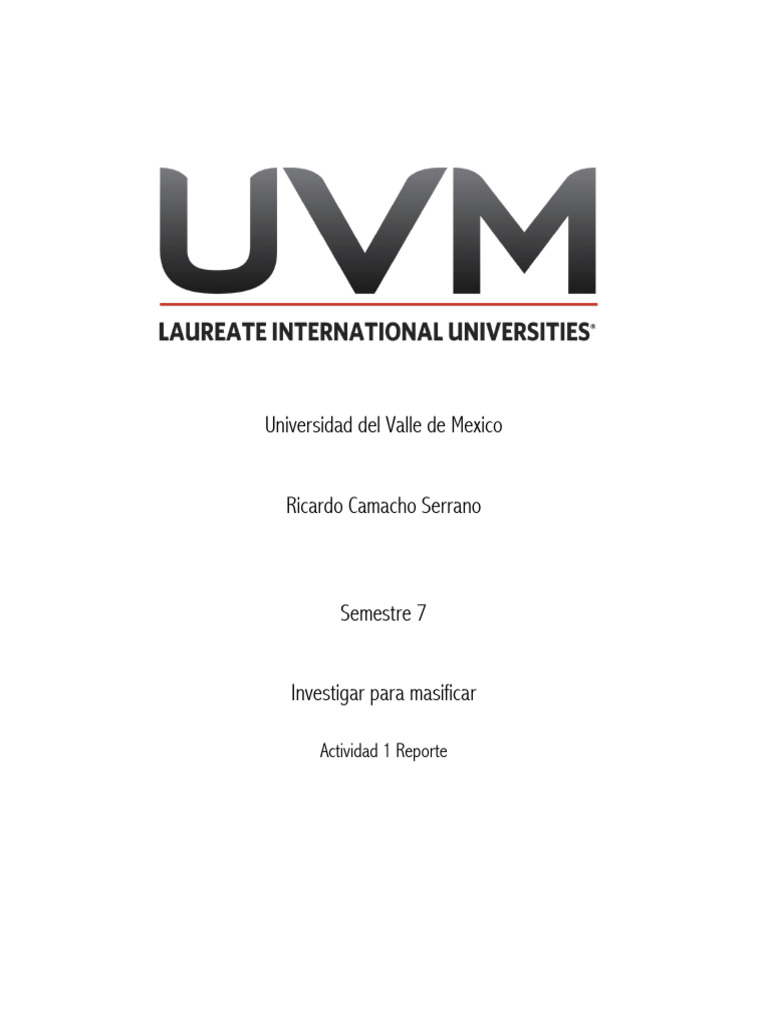 UVM
LAUREATE INTERNATIONAL UNIVERSITIES®

Universidad del Valle de Mexico

Ricardo Camacho Serrano

Semestre 7

Investigar para masificar

Actividad 1 Reporte